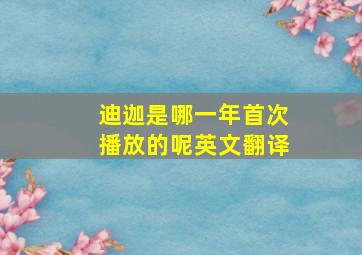 迪迦是哪一年首次播放的呢英文翻译